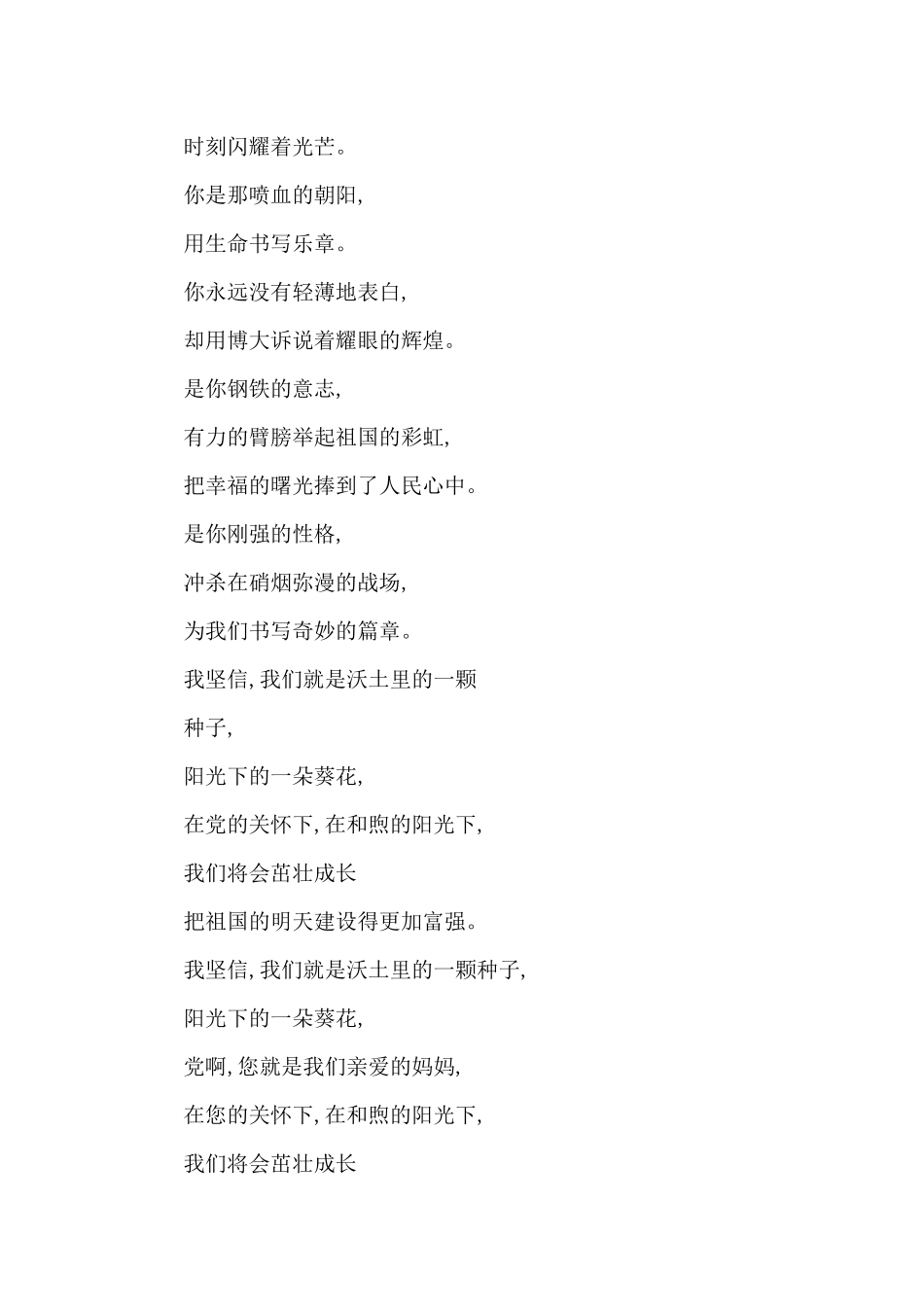 时刻闪耀着光芒。

你是那喷血的朝阳,

用生命书写乐章。

你永远没有轻薄地表白,

却用博大诉说着耀眼的辉煌。

是你钢铁的意志,

有力的臂膀举起祖国的彩虹,

把幸福的曙光捧到了人民心中。

是你刚强的性格,

冲杀在硝烟弥漫的战场,

为我们书写奇妙的篇章。

我坚信,我们就是沃土里的一颗

种子,

阳光下的一朵葵花,

在党的关怀下,在和煦的阳光下,

我们将会茁壮成长

把祖国的明天建设得更加富强。

我坚信,我们就是沃土里的一颗种子,

阳光下的一朵葵花,

党啊,您就是我们亲爱的妈妈,

在您的关怀下,在和煦的阳光下,

我们将会茁壮成长